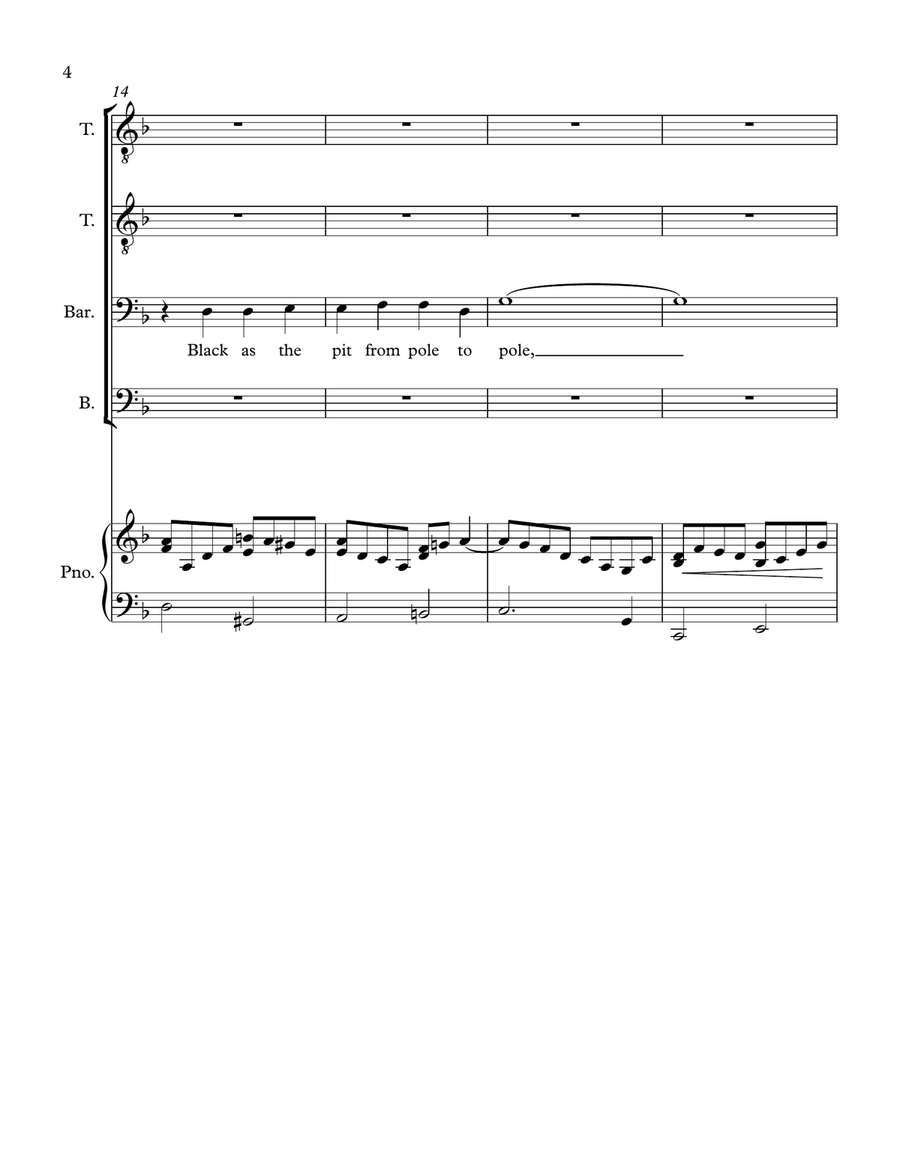 4

14

T.

T.

Bar.

Black as the pit from pole to pole,

B.

Pno.